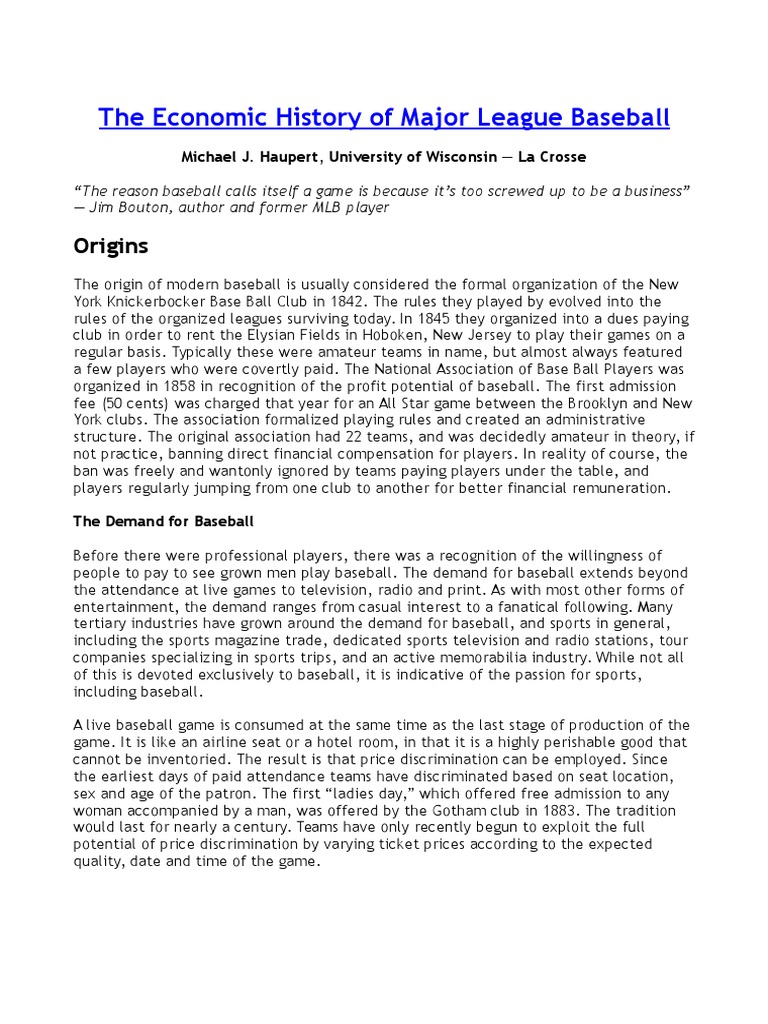 The Economic History of Major League Baseball

Michael J. Haupert, University of Wisconsin — La Crosse

"The reason baseball calls itself a game is because it's too screwed up to be a business" — Jim Bouton, author and former MLB player

Origins

The origin of modern baseball is usually considered the formal organization of the New York Knickerbocker Base Ball Club in 1842. The rules they played by evolved into the rules of the organized leagues surviving today. In 1845 they organized into a dues paying club in order to rent the Elysian Fields in Hoboken, New Jersey to play their games on a regular basis. Typically these were amateur teams in name, but almost always featured a few players who were covertly paid. The National Association of Base Ball Players was organized in 1858 in recognition of the profit potential of baseball. The first admission fee (50 cents) was charged that year for an All Star game between the Brooklyn and New York clubs. The association formalized playing rules and created an administrative structure. The original association had 22 teams, and was decidedly amateur in theory, if not practice, banning direct financial compensation for players. In reality of course, the ban was freely and wantonly ignored by teams paying players under the table, and players regularly jumping from one club to another for better financial remuneration.

The Demand for Baseball

Before there were professional players, there was a recognition of the willingness of people to pay to see grown men play baseball. The demand for baseball extends beyond the attendance at live games to television, radio and print. As with most other forms of entertainment, the demand ranges from casual interest to a fanatical following. Many tertiary industries have grown around the demand for baseball, and sports in general, including the sports magazine trade, dedicated sports television and radio stations, tour companies specializing in sports trips, and an active memorabilia industry. While not all of this is devoted exclusively to baseball, it is indicative of the passion for sports, including baseball.

A live baseball game is consumed at the same time as the last stage of production of the game. It is like an airline seat or a hotel room, in that it is a highly perishable good that cannot be inventoried. The result is that price discrimination can be employed. Since the earliest days of paid attendance teams have discriminated based on seat location, sex and age of the patron. The first "ladies day," which offered free admission to any woman accompanied by a man, was offered by the Gotham club in 1883. The tradition would last for nearly a century. Teams have only recently begun to exploit the full potential of price discrimination by varying ticket prices according to the expected quality, date and time of the game.